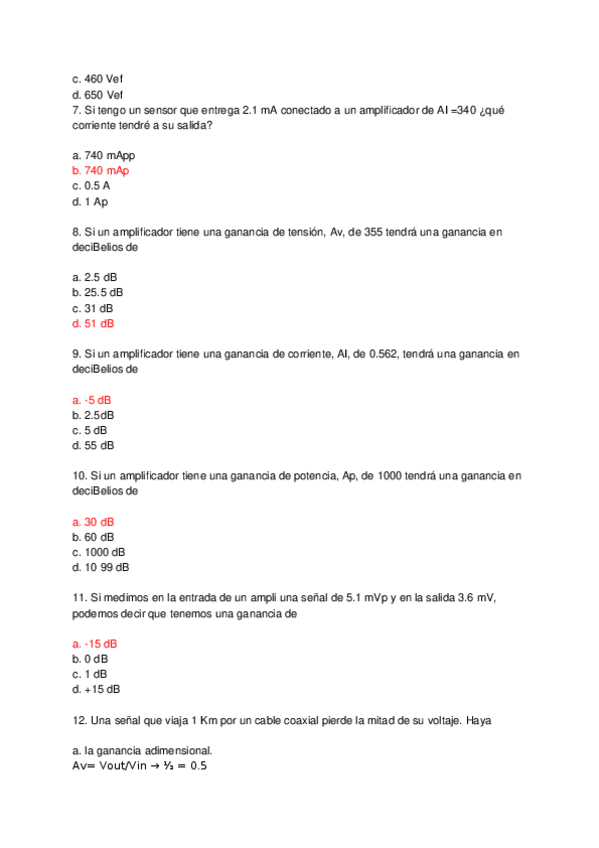 c. 460 Vef
d. 650 Vef
7. Si tengo un sensor que entrega 2.1 mA conectado a un amplificador de AI =340 ¿qué corriente tendré a su salida?

a. 740 mApp
b. 740 mAp
c. 0.5 A
d. 1 Ap

8. Si un amplificador tiene una ganancia de tensión, Av, de 355 tendrá una ganancia en deciBelios de

a. 2.5 dB
b. 25.5 dB
c. 31 dB
d. 51 dB

9. Si un amplificador tiene una ganancia de corriente, AI, de 0.562, tendrá una ganancia en deciBelios de

a. -5 dB
b. 2.5dB
c. 5 dB
d. 55 dB

10. Si un amplificador tiene una ganancia de potencia, Ap, de 1000 tendrá una ganancia en deciBelios de

a. 30 dB
b. 60 dB
c. 1000 dB
d. 10 99 dB

11. Si medimos en la entrada de un ampli una señal de 5.1 mVp y en la salida 3.6 mV, podemos decir que tenemos una ganancia de

a. -15 dB
b. 0 dB
c. 1 dB
d. +15 dB

12. Una señal que viaja 1 Km por un cable coaxial pierde la mitad de su voltaje. Haya

a. la ganancia adimensional.
Av= Vout/Vin → ½ = 0.5